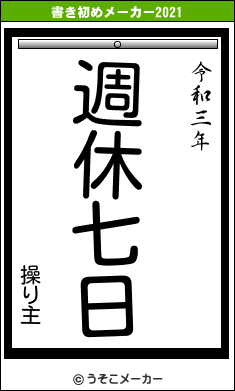 書き初めメーカー2021

令和三年

週休七日

操り主

© うそこメーカー